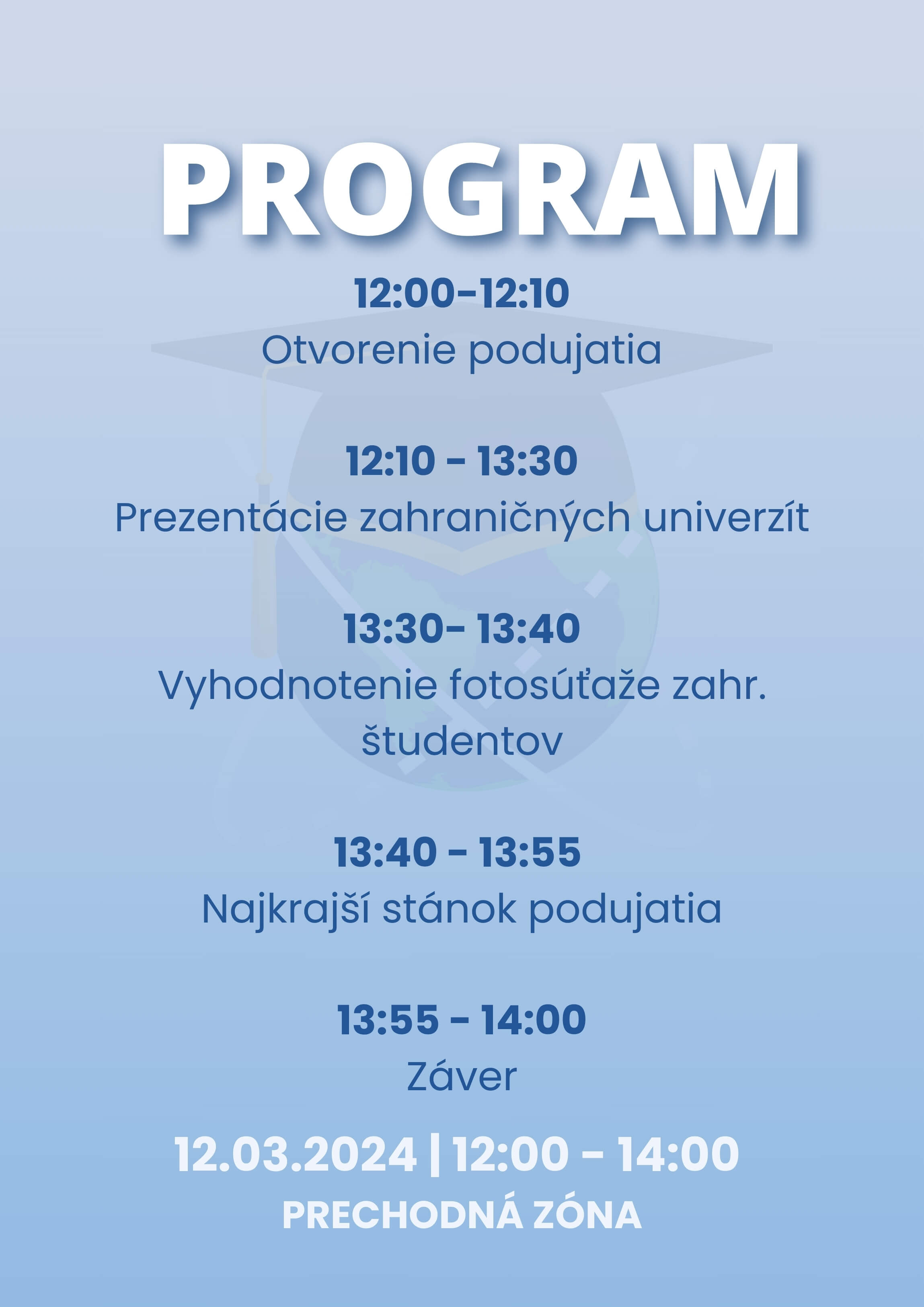 PROGRAM

12:00-12:10
Otvorenie podujatia

12:10 - 13:30
Prezentácie zahraničných univerzít

13:30- 13:40
Vyhodnotenie fotosúťaže zahr. študentov

13:40 - 13:55
Najkrajší stánok podujatia

13:55 - 14:00
Záver

12.03.2024 | 12:00 - 14:00
PRECHODNÁ ZÓNA